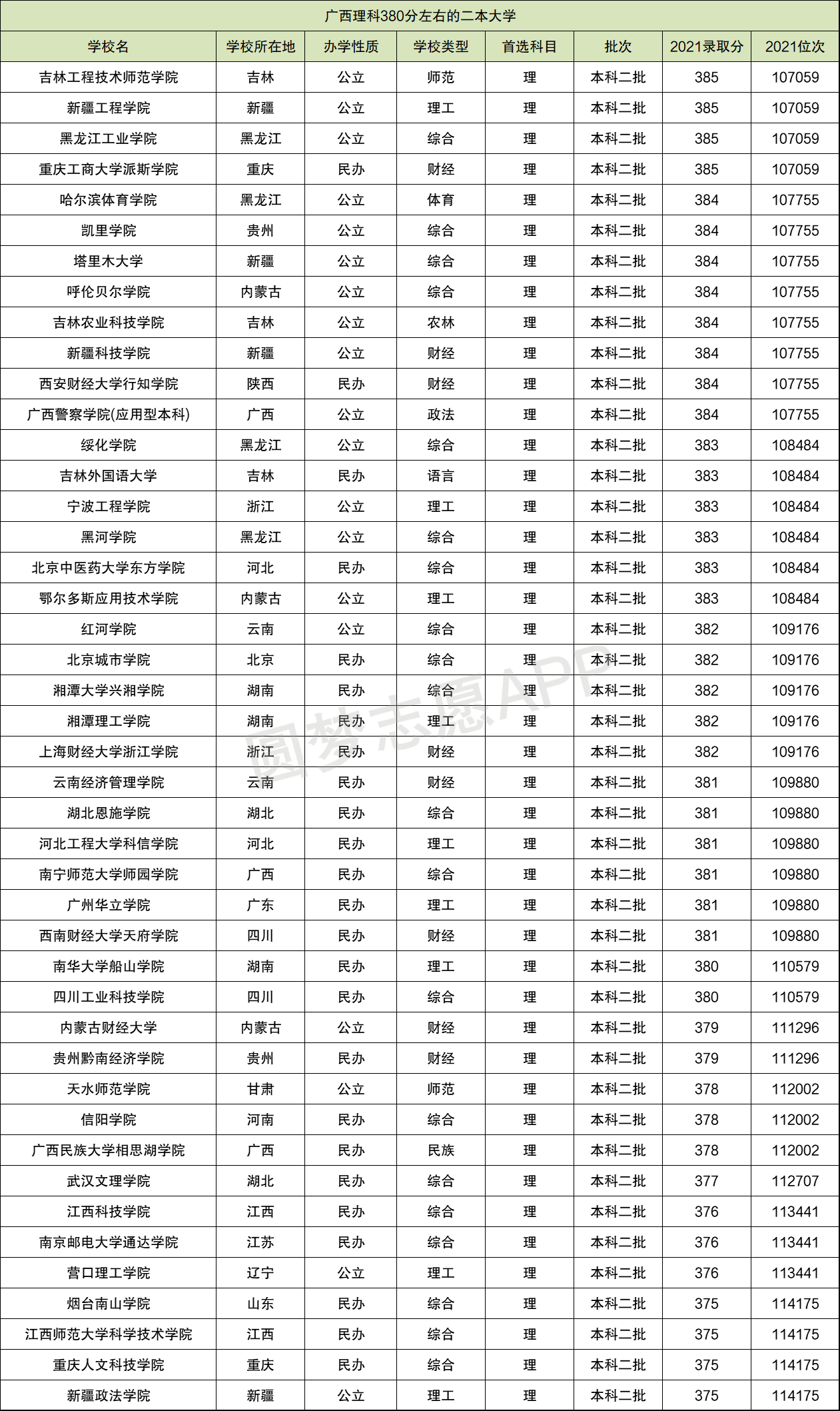 广西理科380分左右的二本大学

| 学校名 | 学校所在地 | 办学性质 | 学校类型 | 首选科目 | 批次 | 2021录取分 | 2021位次 |
|---|---|---|---|---|---|---|---|
| 吉林工程技术师范学院 | 吉林 | 公立 | 师范 | 理 | 本科二批 | 385 | 107059 |
| 新疆工程学院 | 新疆 | 公立 | 理工 | 理 | 本科二批 | 385 | 107059 |
| 黑龙江工业学院 | 黑龙江 | 公立 | 综合 | 理 | 本科二批 | 385 | 107059 |
| 重庆工商大学派斯学院 | 重庆 | 民办 | 财经 | 理 | 本科二批 | 385 | 107059 |
| 哈尔滨体育学院 | 黑龙江 | 公立 | 体育 | 理 | 本科二批 | 384 | 107755 |
| 凯里学院 | 贵州 | 公立 | 综合 | 理 | 本科二批 | 384 | 107755 |
| 塔里木大学 | 新疆 | 公立 | 综合 | 理 | 本科二批 | 384 | 107755 |
| 呼伦贝尔学院 | 内蒙古 | 公立 | 综合 | 理 | 本科二批 | 384 | 107755 |
| 吉林农业科技学院 | 吉林 | 公立 | 农林 | 理 | 本科二批 | 384 | 107755 |
| 新疆科技学院 | 新疆 | 公立 | 财经 | 理 | 本科二批 | 384 | 107755 |
| 西安财经大学行知学院 | 陕西 | 民办 | 财经 | 理 | 本科二批 | 384 | 107755 |
| 广西警察学院(应用型本科) | 广西 | 公立 | 政法 | 理 | 本科二批 | 384 | 107755 |
| 绥化学院 | 黑龙江 | 公立 | 综合 | 理 | 本科二批 | 383 | 108484 |
| 吉林外国语大学 | 吉林 | 民办 | 语言 | 理 | 本科二批 | 383 | 108484 |
| 宁波工程学院 | 浙江 | 公立 | 理工 | 理 | 本科二批 | 383 | 108484 |
| 黑河学院 | 黑龙江 | 公立 | 综合 | 理 | 本科二批 | 383 | 108484 |
| 北京中医药大学东方学院 | 河北 | 民办 | 综合 | 理 | 本科二批 | 383 | 108484 |
| 鄂尔多斯应用技术学院 | 内蒙古 | 公立 | 理工 | 理 | 本科二批 | 383 | 108484 |
| 红河学院 | 云南 | 公立 | 综合 | 理 | 本科二批 | 382 | 109176 |
| 北京城市学院 | 北京 | 民办 | 综合 | 理 | 本科二批 | 382 | 109176 |
| 湘潭大学兴湘学院 | 湖南 | 民办 | 综合 | 理 | 本科二批 | 382 | 109176 |
| 湘潭理工学院 | 湖南 | 民办 | 理工 | 理 | 本科二批 | 382 | 109176 |
| 上海财经大学浙江学院 | 浙江 | 民办 | 财经 | 理 | 本科二批 | 382 | 109176 |
| 云南经济管理学院 | 云南 | 民办 | 财经 | 理 | 本科二批 | 381 | 109880 |
| 湖北恩施学院 | 湖北 | 民办 | 综合 | 理 | 本科二批 | 381 | 109880 |
| 河北工程大学科信学院 | 河北 | 民办 | 理工 | 理 | 本科二批 | 381 | 109880 |
| 南宁师范大学师园学院 | 广西 | 民办 | 综合 | 理 | 本科二批 | 381 | 109880 |
| 广州华立学院 | 广东 | 民办 | 理工 | 理 | 本科二批 | 381 | 109880 |
| 西南财经大学天府学院 | 四川 | 民办 | 财经 | 理 | 本科二批 | 381 | 109880 |
| 南华大学船山学院 | 湖南 | 民办 | 理工 | 理 | 本科二批 | 380 | 110579 |
| 四川工业科技学院 | 四川 | 民办 | 综合 | 理 | 本科二批 | 380 | 110579 |
| 内蒙古财经大学 | 内蒙古 | 公立 | 财经 | 理 | 本科二批 | 379 | 111296 |
| 贵州黔南经济学院 | 贵州 | 民办 | 财经 | 理 | 本科二批 | 379 | 111296 |
| 天水师范学院 | 甘肃 | 公立 | 师范 | 理 | 本科二批 | 378 | 112002 |
| 信阳学院 | 河南 | 民办 | 综合 | 理 | 本科二批 | 378 | 112002 |
| 广西民族大学相思湖学院 | 广西 | 民办 | 民族 | 理 | 本科二批 | 378 | 112002 |
| 武汉文理学院 | 湖北 | 民办 | 综合 | 理 | 本科二批 | 377 | 112707 |
| 江西科技学院 | 江西 | 民办 | 综合 | 理 | 本科二批 | 376 | 113441 |
| 南京邮电大学通达学院 | 江苏 | 民办 | 综合 | 理 | 本科二批 | 376 | 113441 |
| 营口理工学院 | 辽宁 | 公立 | 理工 | 理 | 本科二批 | 376 | 113441 |
| 烟台南山学院 | 山东 | 民办 | 综合 | 理 | 本科二批 | 375 | 114175 |
| 江西师范大学科学技术学院 | 江西 | 民办 | 综合 | 理 | 本科二批 | 375 | 114175 |
| 重庆人文科技学院 | 重庆 | 民办 | 综合 | 理 | 本科二批 | 375 | 114175 |
| 新疆政法学院 | 新疆 | 公立 | 理工 | 理 | 本科二批 | 375 | 114175 |

圆梦志愿APP